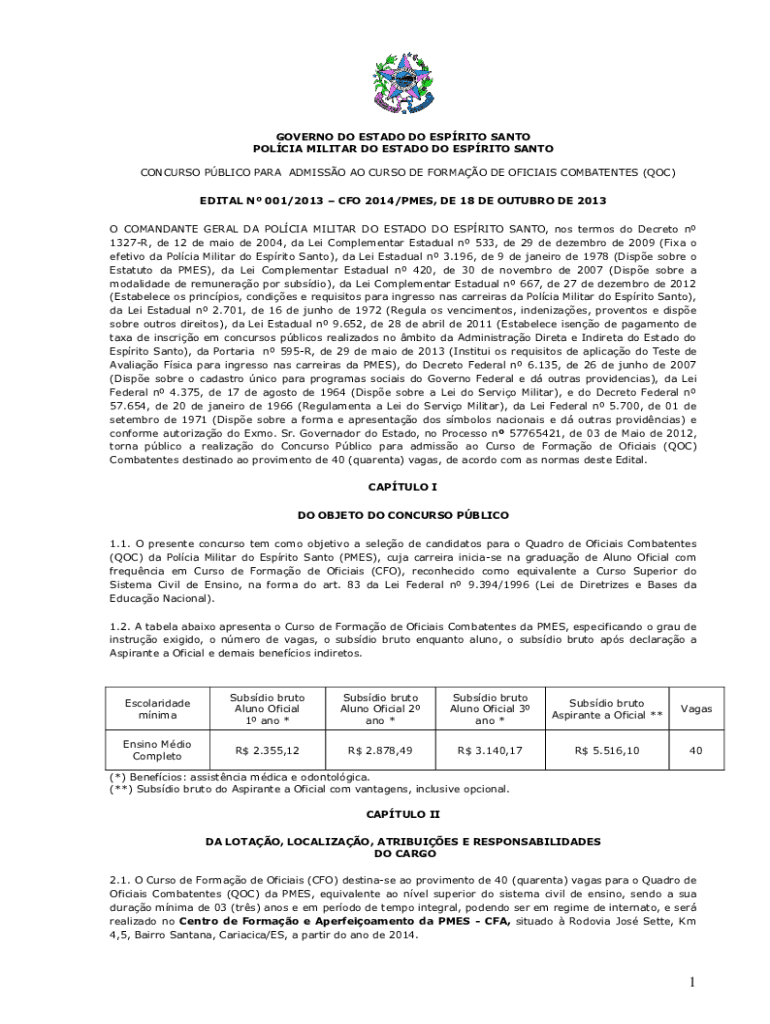 GOVERNO DO ESTADO DO ESPÍRITO SANTO
POLÍCIA MILITAR DO ESTADO DO ESPÍRITO SANTO

CONCURSO PÚBLICO PARA ADMISSÃO AO CURSO DE FORMAÇÃO DE OFICIAIS COMBATENTES (QOC)

EDITAL Nº 001/2013 – CFO 2014/PMES, DE 18 DE OUTUBRO DE 2013

O COMANDANTE GERAL DA POLÍCIA MILITAR DO ESTADO DO ESPÍRITO SANTO, nos termos do Decreto nº 1327-R, de 12 de maio de 2004, da Lei Complementar Estadual nº 533, de 29 de dezembro de 2009 (Fixa o efetivo da Polícia Militar do Espírito Santo), da Lei Estadual nº 3.196, de 9 de janeiro de 1978 (Dispõe sobre o Estatuto da PMES), da Lei Complementar Estadual nº 420, de 30 de novembro de 2007 (Dispõe sobre a modalidade de remuneração por subsídio), da Lei Complementar Estadual nº 667, de 27 de dezembro de 2012 (Estabelece os princípios, condições e requisitos para ingresso nas carreiras da Polícia Militar do Espírito Santo), da Lei Estadual nº 2.701, de 16 de junho de 1972 (Regula os vencimentos, indenizações, proventos e dispõe sobre outros direitos), da Lei Estadual nº 9.652, de 28 de abril de 2011 (Estabelece isenção de pagamento de taxa de inscrição em concursos públicos realizados no âmbito da Administração Direta e Indireta do Estado do Espírito Santo), da Portaria nº 595-R, de 29 de maio de 2013 (Institui os requisitos de aplicação do Teste de Avaliação Física para ingresso nas carreiras da PMES), do Decreto Federal nº 6.135, de 26 de junho de 2007 (Dispõe sobre o cadastro único para programas sociais do Governo Federal e dá outras providencias), da Lei Federal nº 4.375, de 17 de agosto de 1964 (Dispõe sobre a Lei do Serviço Militar), e do Decreto Federal nº 57.654, de 20 de janeiro de 1966 (Regulamenta a Lei do Serviço Militar), da Lei Federal nº 5.700, de 01 de setembro de 1971 (Dispõe sobre a forma e apresentação dos símbolos nacionais e dá outras providências) e conforme autorização do Exmo. Sr. Governador do Estado, no Processo nº 57765421, de 03 de Maio de 2012, torna público a realização do Concurso Público para admissão ao Curso de Formação de Oficiais (QOC) Combatentes destinado ao provimento de 40 (quarenta) vagas, de acordo com as normas deste Edital.

CAPÍTULO I

DO OBJETO DO CONCURSO PÚBLICO

1.1. O presente concurso tem como objetivo a seleção de candidatos para o Quadro de Oficiais Combatentes (QOC) da Polícia Militar do Espírito Santo (PMES), cuja carreira inicia-se na graduação de Aluno Oficial com frequência em Curso de Formação de Oficiais (CFO), reconhecido como equivalente a Curso Superior do Sistema Civil de Ensino, na forma do art. 83 da Lei Federal nº 9.394/1996 (Lei de Diretrizes e Bases da Educação Nacional).

1.2. A tabela abaixo apresenta o Curso de Formação de Oficiais Combatentes da PMES, especificando o grau de instrução exigido, o número de vagas, o subsídio bruto enquanto aluno, o subsídio bruto após declaração a Aspirante a Oficial e demais benefícios indiretos.

| Escolaridade mínima | Subsídio bruto Aluno Oficial 1º ano * | Subsídio bruto Aluno Oficial 2º ano * | Subsídio bruto Aluno Oficial 3º ano * | Subsídio bruto Aspirante a Oficial ** | Vagas |
|---|---|---|---|---|---|
| Ensino Médio Completo | R$ 2.355,12 | R$ 2.878,49 | R$ 3.140,17 | R$ 5.516,10 | 40 |

(*) Benefícios: assistência médica e odontológica.
(**) Subsídio bruto do Aspirante a Oficial com vantagens, inclusive opcional.

CAPÍTULO II

DA LOTAÇÃO, LOCALIZAÇÃO, ATRIBUIÇÕES E RESPONSABILIDADES DO CARGO

2.1. O Curso de Formação de Oficiais (CFO) destina-se ao provimento de 40 (quarenta) vagas para o Quadro de Oficiais Combatentes (QOC) da PMES, equivalente ao nível superior do sistema civil de ensino, sendo a sua duração mínima de 03 (três) anos e em período de tempo integral, podendo ser em regime de internato, e será realizado no Centro de Formação e Aperfeiçoamento da PMES - CFA, situado à Rodovia José Sette, Km 4,5, Bairro Santana, Cariacica/ES, a partir do ano de 2014.

1